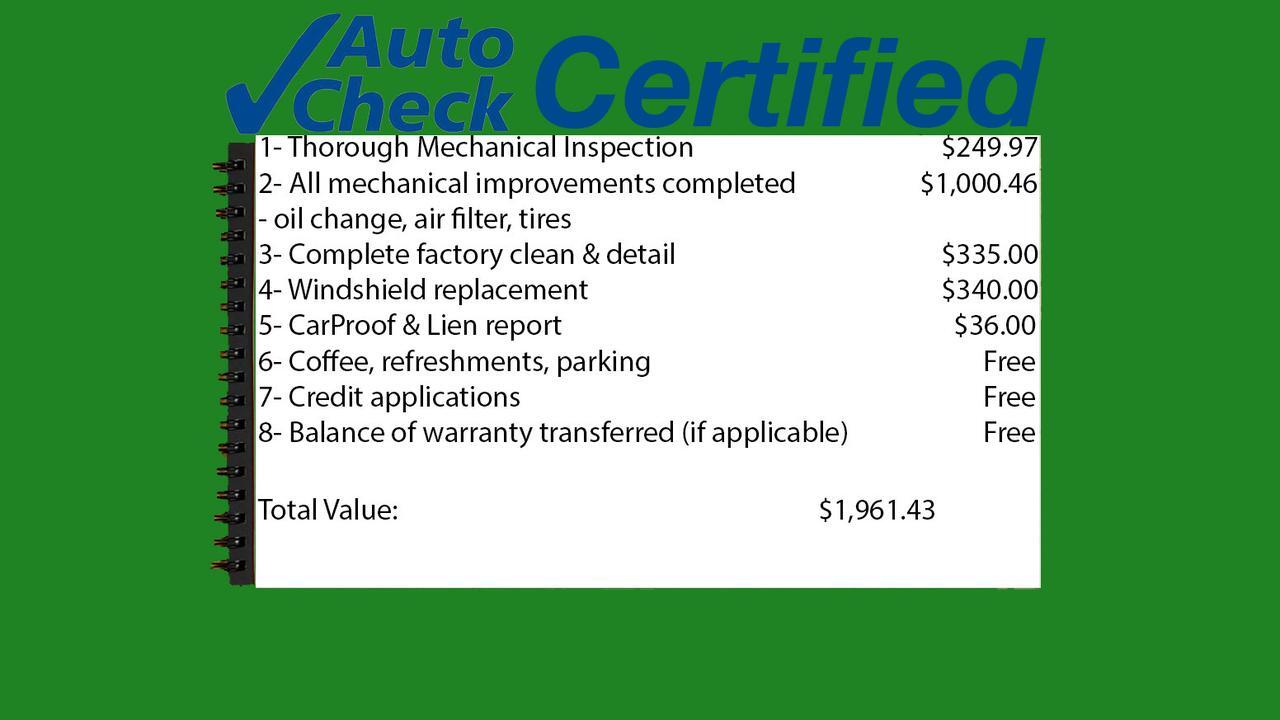 Auto Check Certified

1- Thorough Mechanical Inspection $249.97
2- All mechanical improvements completed $1,000.46
- oil change, air filter, tires
3- Complete factory clean & detail $335.00
4- Windshield replacement $340.00
5- CarProof & Lien report $36.00
6- Coffee, refreshments, parking Free
7- Credit applications Free
8- Balance of warranty transferred (if applicable) Free

Total Value: $1,961.43